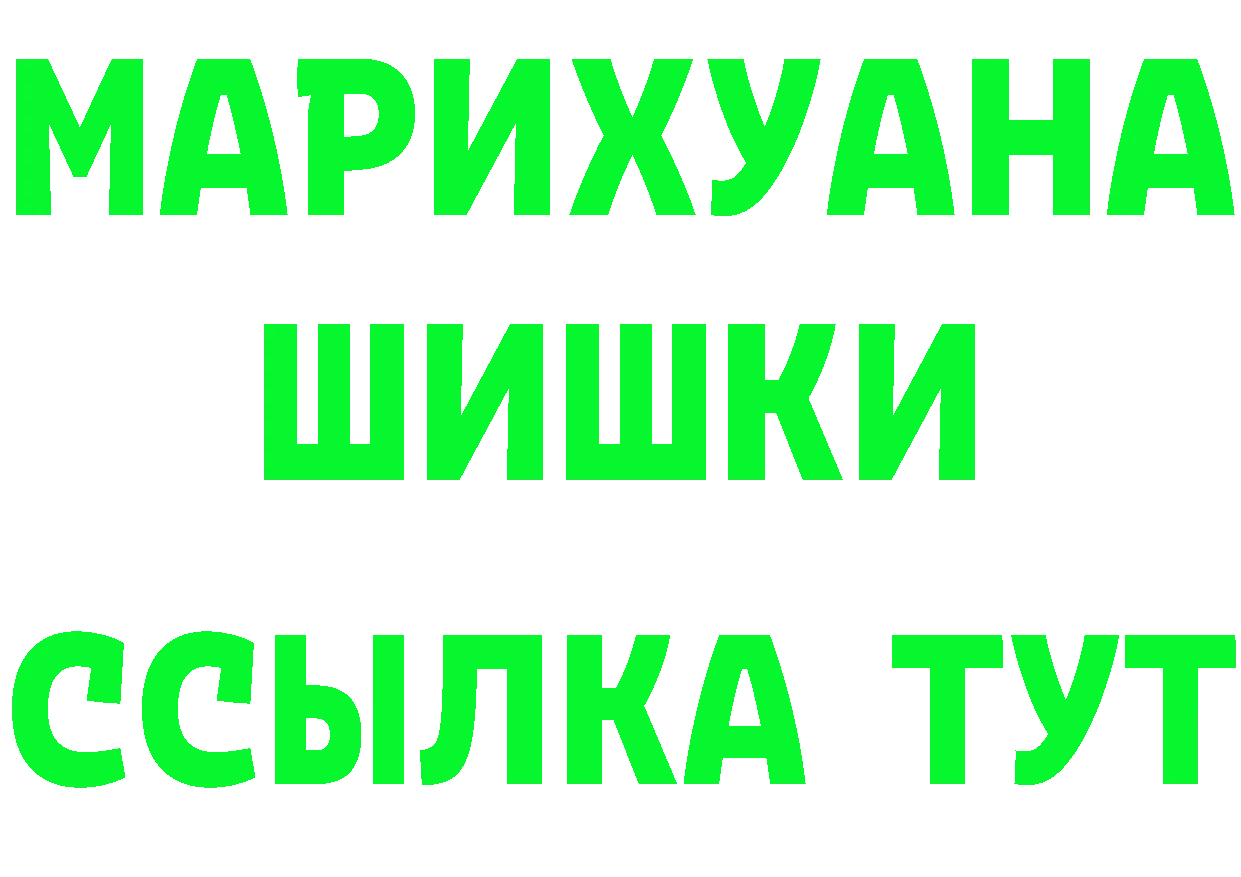 МАРИХУАНА
ШИШКИ
ССЫЛКА ТУТ